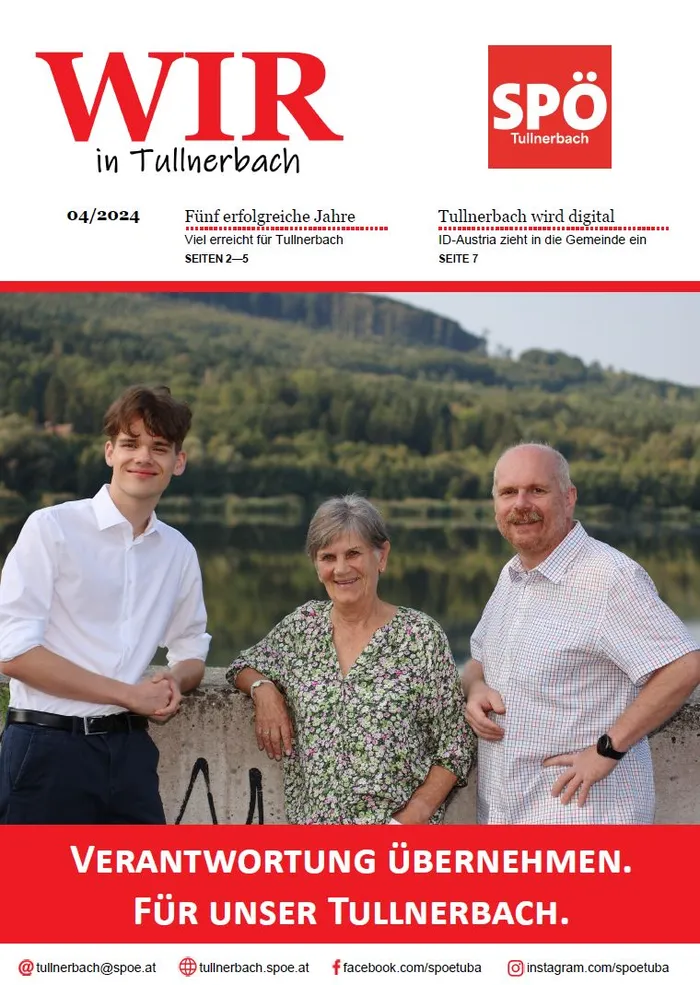 WIR
in Tullnerbach

SPÖ
Tullnerbach

04/2024

Fünf erfolgreiche Jahre
Viel erreicht für Tullnerbach
SEITEN 2—5

Tullnerbach wird digital
ID-Austria zieht in die Gemeinde ein
SEITE 7

VERANTWORTUNG ÜBERNEHMEN.
FÜR UNSER TULLNERBACH.

tullnerbach@spoe.at tullnerbach.spoe.at facebook.com/spoetuba instagram.com/spoetuba